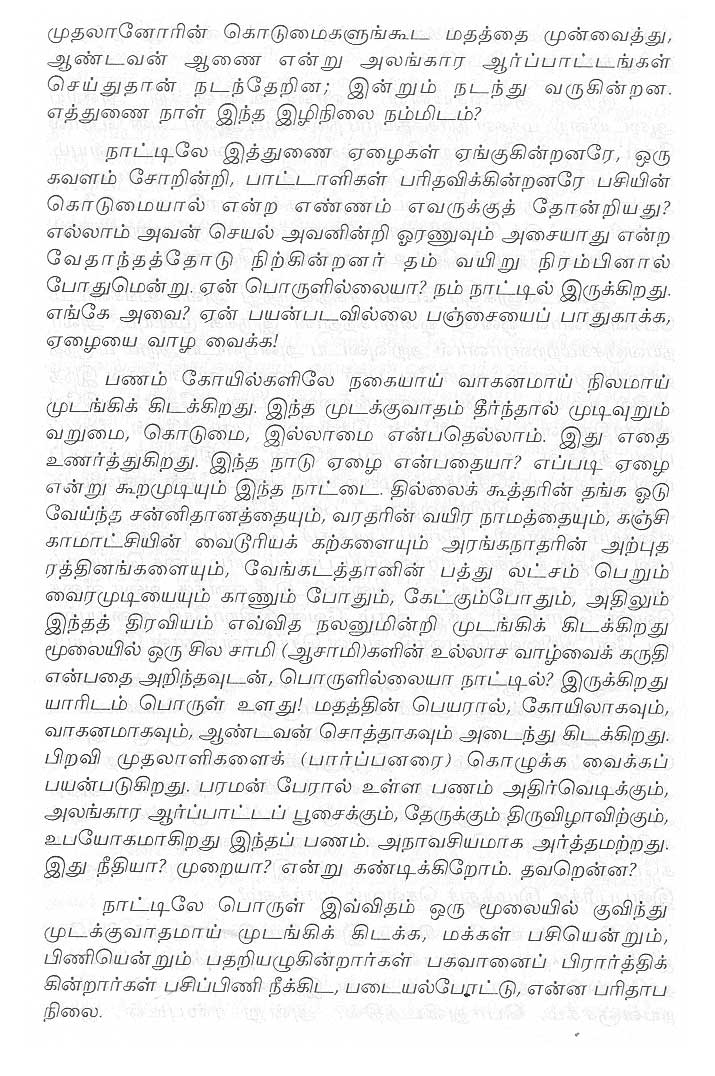 முதலானோரின் கொடுமைகளுங்கூட மதத்தை முன்வைத்து, ஆண்டவன் ஆணை என்று அலங்கார ஆர்ப்பாட்டங்கள் செய்துதான் நடந்தேறின; இன்றும் நடந்து வருகின்றன. எத்துணை நாள் இந்த இழிநிலை நம்மிடம்?

நாட்டிலே இத்துணை ஏழைகள் ஏங்குகின்றனரே, ஒரு கவளம் சோறின்றி, பாட்டாளிகள் பரிதவிக்கின்றனரே பசியின் கொடுமையால் என்ற எண்ணம் எவருக்குத் தோன்றியது? எல்லாம் அவன் செயல் அவனின்றி ஓரணுவும் அசையாது என்ற வேதாந்தத்தோடு நிற்கின்றனர் தம் வயிறு நிரம்பினால் போதுமென்று. ஏன் பொருளில்லையா? நம் நாட்டில் இருக்கிறது. எங்கே அவை? ஏன் பயன்படவில்லை பஞ்சையைப் பாதுகாக்க, ஏழையை வாழ வைக்க!

பணம் கோயில்களிலே நகையாய் வாகனமாய் நிலமாய் முடங்கிக் கிடக்கிறது. இந்த முடக்குவாதம் தீர்ந்தால் முடிவுறும் வறுமை, கொடுமை, இல்லாமை என்பதெல்லாம். இது எதை உணர்த்துகிறது. இந்த நாடு ஏழை என்பதையா? எப்படி ஏழை என்று கூறமுடியும் இந்த நாட்டை. தில்லைக் கூத்தரின் தங்க ஓடு வேய்ந்த சன்னிதானத்தையும், வரதரின் வயிர நாமத்தையும், கஞ்சி காமாட்சியின் வைடூரியக் கற்களையும் அரங்கநாதரின் அற்புத ரத்தினங்களையும், வேங்கடத்தானின் பத்து லட்சம் பெறும் வைரமுடியையும் காணும் போதும், கேட்கும்போதும், அதிலும் இந்தத் திரவியம் எவ்வித நலனுமின்றி முடங்கிக் கிடக்கிறது மூலையில் ஒரு சில சாமி (ஆசாமி)களின் உல்லாச வாழ்வைக் கருதி என்பதை அறிந்தவுடன், பொருளில்லையா நாட்டில்? இருக்கிறது யாரிடம் பொருள் உளது! மதத்தின் பெயரால், கோயிலாகவும், வாகனமாகவும், ஆண்டவன் சொத்தாகவும் அடைந்து கிடக்கிறது. பிறவி முதலாளிகளைக் (பார்ப்பனரை) கொழுக்க வைக்கப் பயன்படுகிறது. பரமன் பேரால் உள்ள பணம் அதிர்வெடிக்கும், அலங்கார ஆர்ப்பாட்டப் பூசைக்கும், தேருக்கும் திருவிழாவிற்கும், உபயோகமாகிறது இந்தப் பணம். அநாவசியமாக அர்த்தமற்றது. இது நீதியா? முறையா? என்று கண்டிக்கிறோம். தவறென்ன?

நாட்டிலே பொருள் இவ்விதம் ஒரு மூலையில் குவிந்து முடக்குவாதமாய் முடங்கிக் கிடக்க, மக்கள் பசியென்றும், பிணியென்றும் பதறியழுகின்றார்கள் பகவானைப் பிரார்த்திக்கின்றார்கள் பசிப்பிணி நீக்கிட, படையல்போட்டு, என்ன பரிதாப நிலை.